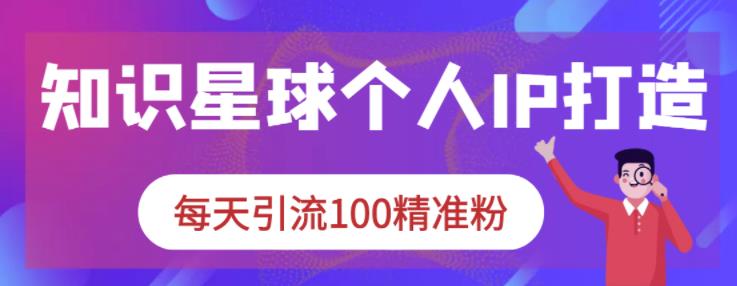 知识星球个人IP打造

每天引流100精准粉